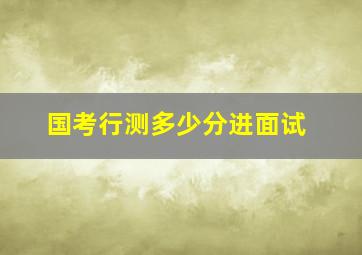 国考行测多少分进面试